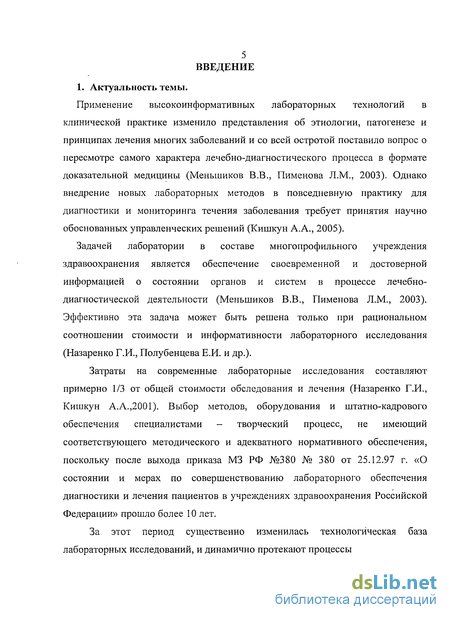 5

ВВЕДЕНИЕ

1. Актуальность темы.

Применение высокоинформативных лабораторных технологий в клинической практике изменило представления об этиологии, патогенезе и принципах лечения многих заболеваний и со всей остротой поставило вопрос о пересмотре самого характера лечебно-диагностического процесса в формате доказательной медицины (Меньшиков В.В., Пименова Л.М., 2003). Однако внедрение новых лабораторных методов в повседневную практику для диагностики и мониторинга течения заболевания требует принятия научно обоснованных управленческих решений (Кишкун А.А., 2005).

Задачей лаборатории в составе многопрофильного учреждения здравоохранения является обеспечение своевременной и достоверной информацией о состоянии органов и систем в процессе лечебно-диагностической деятельности (Меньшиков В.В., Пименова Л.М., 2003). Эффективно эта задача может быть решена только при рациональном соотношении стоимости и информативности лабораторного исследования (Назаренко Г.И., Полубенцева Е.И. и др.).

Затраты на современные лабораторные исследования составляют примерно 1/3 от общей стоимости обследования и лечения (Назаренко Г.И., Кишкун А.А.,2001). Выбор методов, оборудования и штатно-кадрового обеспечения специалистами – творческий процесс, не имеющий соответствующего методического и адекватного нормативного обеспечения, поскольку после выхода приказа МЗ РФ №380 № 380 от 25.12.97 г. «О состоянии и мерах по совершенствованию лабораторного обеспечения диагностики и лечения пациентов в учреждениях здравоохранения Российской Федерации» прошло более 10 лет.

За этот период существенно изменилась технологическая база лабораторных исследований, и динамично протекают процессы

dsLib.net
библиотека диссертаций